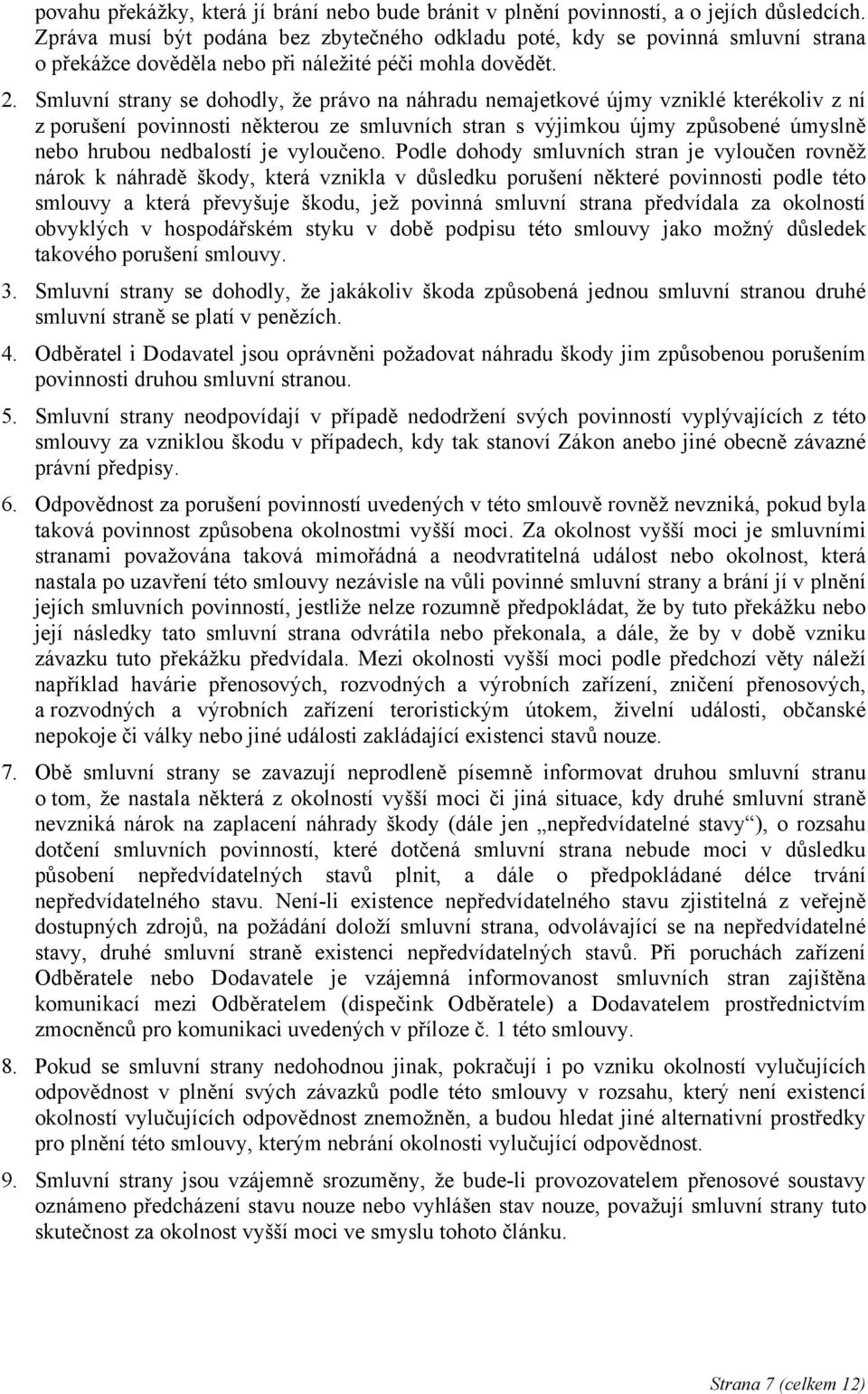 povahu překážky, která jí brání nebo bude bránit v plnění povinností, a o jejích důsledcích. Zpráva musí být podána bez zbytečného odkladu poté, kdy se povinná smluvní strana o překážce dověděla nebo při náležité péči mohla dovědět.

2. Smluvní strany se dohodly, že právo na náhradu nemajetkové újmy vzniklé kterékoliv z ní z porušení povinnosti některou ze smluvních stran s výjimkou újmy způsobené úmyslně nebo hrubou nedbalostí je vyloučeno. Podle dohody smluvních stran je vyloučen rovněž nárok k náhradě škody, která vznikla v důsledku porušení některé povinnosti podle této smlouvy a která převyšuje škodu, jež povinná smluvní strana předvídala za okolností obvyklých v hospodářském styku v době podpisu této smlouvy jako možný důsledek takového porušení smlouvy.

3. Smluvní strany se dohodly, že jakákoliv škoda způsobená jednou smluvní stranou druhé smluvní straně se platí v penězích.

4. Odběratel i Dodavatel jsou oprávněni požadovat náhradu škody jim způsobenou porušením povinnosti druhou smluvní stranou.

5. Smluvní strany neodpovídají v případě nedodržení svých povinností vyplývajících z této smlouvy za vzniklou škodu v případech, kdy tak stanoví Zákon anebo jiné obecně závazné právní předpisy.

6. Odpovědnost za porušení povinností uvedených v této smlouvě rovněž nevzniká, pokud byla taková povinnost způsobena okolnostmi vyšší moci. Za okolnost vyšší moci je smluvními stranami považována taková mimořádná a neodvratitelná událost nebo okolnost, která nastala po uzavření této smlouvy nezávisle na vůli povinné smluvní strany a brání jí v plnění jejích smluvních povinností, jestliže nelze rozumně předpokládat, že by tuto překážku nebo její následky tato smluvní strana odvrátila nebo překonala, a dále, že by v době vzniku závazku tuto překážku předvídala. Mezi okolnosti vyšší moci podle předchozí věty náleží například havárie přenosových, rozvodných a výrobních zařízení, zničení přenosových, a rozvodných a výrobních zařízení teroristickým útokem, živelní události, občanské nepokoje či války nebo jiné události zakládající existenci stavů nouze.

7. Obě smluvní strany se zavazují neprodleně písemně informovat druhou smluvní stranu o tom, že nastala některá z okolností vyšší moci či jiná situace, kdy druhé smluvní straně nevzniká nárok na zaplacení náhrady škody (dále jen „nepředvídatelné stavy“), o rozsahu dotčení smluvních povinností, které dotčená smluvní strana nebude moci v důsledku působení nepředvídatelných stavů plnit, a dále o předpokládané délce trvání nepředvídatelného stavu. Není-li existence nepředvídatelného stavu zjistitelná z veřejně dostupných zdrojů, na požádání doloží smluvní strana, odvolávající se na nepředvídatelné stavy, druhé smluvní straně existenci nepředvídatelných stavů. Při poruchách zařízení Odběratele nebo Dodavatele je vzájemná informovanost smluvních stran zajištěna komunikací mezi Odběratelem (dispečink Odběratele) a Dodavatelem prostřednictvím zmocněnců pro komunikaci uvedených v příloze č. 1 této smlouvy.

8. Pokud se smluvní strany nedohodnou jinak, pokračují i po vzniku okolností vylučujících odpovědnost v plnění svých závazků podle této smlouvy v rozsahu, který není existencí okolností vylučujících odpovědnost znemožněn, a budou hledat jiné alternativní prostředky pro plnění této smlouvy, kterým nebrání okolnosti vylučující odpovědnost.

9. Smluvní strany jsou vzájemně srozuměny, že bude-li provozovatelem přenosové soustavy oznámeno předcházení stavu nouze nebo vyhlášen stav nouze, považují smluvní strany tuto skutečnost za okolnost vyšší moci ve smyslu tohoto článku.

Strana 7 (celkem 12)